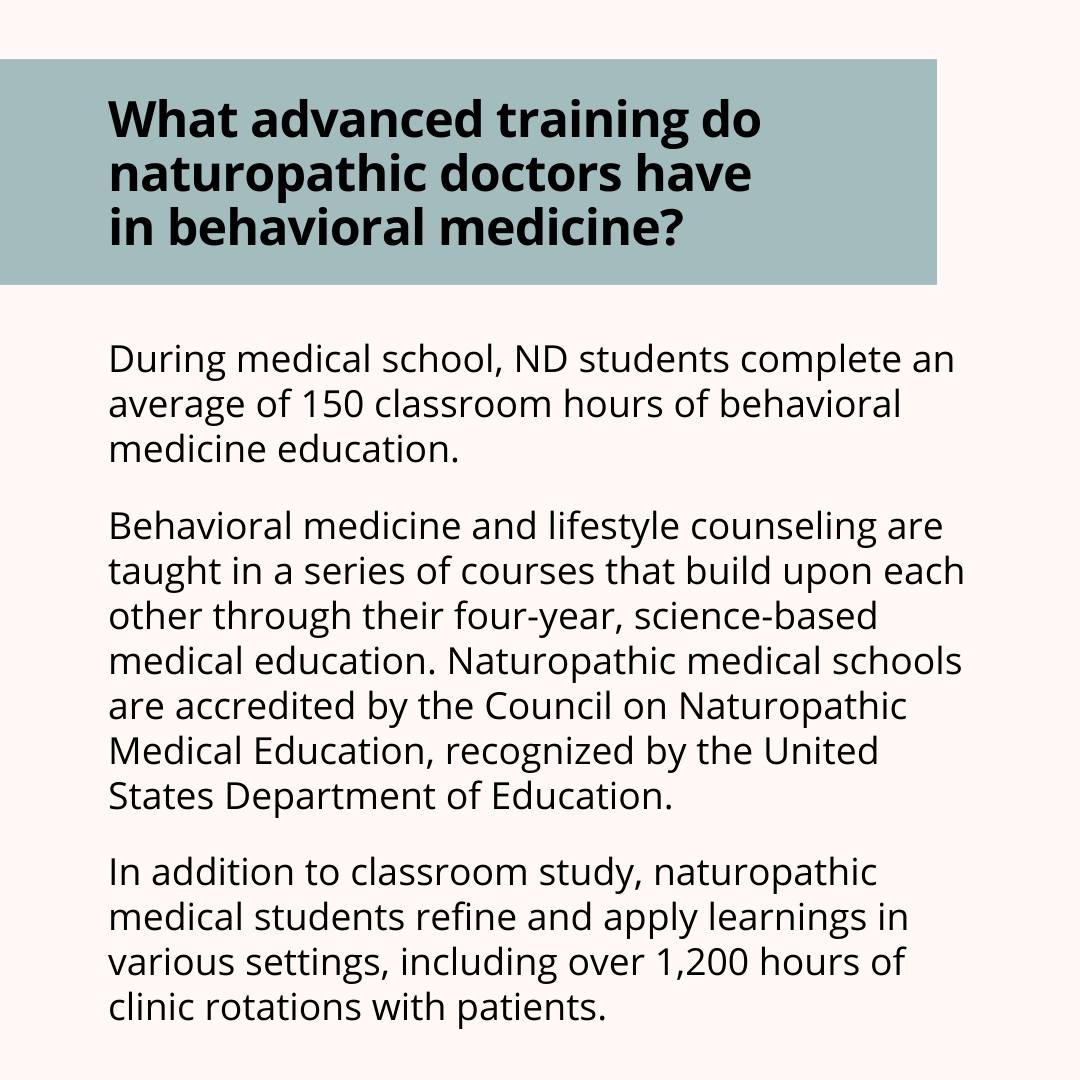 What advanced training do naturopathic doctors have in behavioral medicine?

During medical school, ND students complete an average of 150 classroom hours of behavioral medicine education.

Behavioral medicine and lifestyle counseling are taught in a series of courses that build upon each other through their four-year, science-based medical education. Naturopathic medical schools are accredited by the Council on Naturopathic Medical Education, recognized by the United States Department of Education.

In addition to classroom study, naturopathic medical students refine and apply learnings in various settings, including over 1,200 hours of clinic rotations with patients.